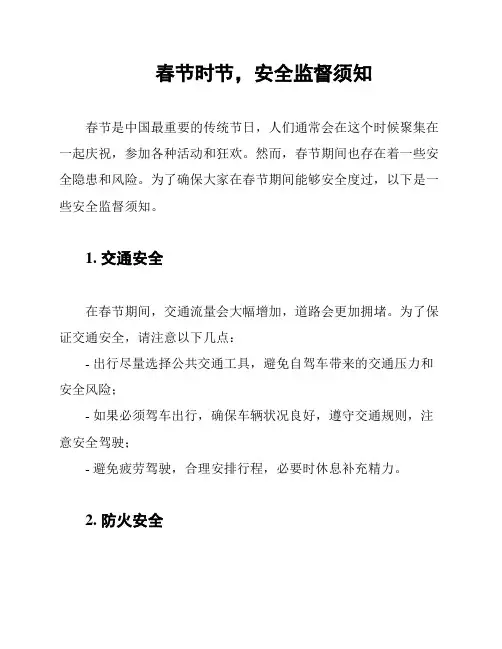 春节时节，安全监督须知

春节是中国最重要的传统节日，人们通常会在这个时候聚集在一起庆祝，参加各种活动和狂欢。然而，春节期间也存在着一些安全隐患和风险。为了确保大家在春节期间能够安全度过，以下是一些安全监督须知。

1. 交通安全

在春节期间，交通流量会大幅增加，道路会更加拥堵。为了保证交通安全，请注意以下几点：

- 出行尽量选择公共交通工具，避免自驾车带来的交通压力和安全风险；

- 如果必须驾车出行，确保车辆状况良好，遵守交通规则，注意安全驾驶；

- 避免疲劳驾驶，合理安排行程，必要时休息补充精力。

2. 防火安全